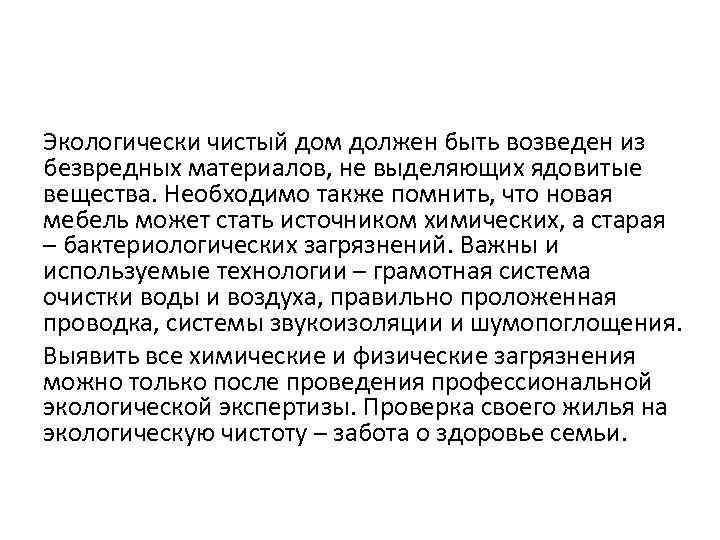 Экологически чистый дом должен быть возведен из безвредных материалов, не выделяющих ядовитые вещества. Необходимо также помнить, что новая мебель может стать источником химических, а старая – бактериологических загрязнений. Важны и используемые технологии – грамотная система очистки воды и воздуха, правильно проложенная проводка, системы звукоизоляции и шумопоглощения.

Выявить все химические и физические загрязнения можно только после проведения профессиональной экологической экспертизы. Проверка своего жилья на экологическую чистоту – забота о здоровье семьи.